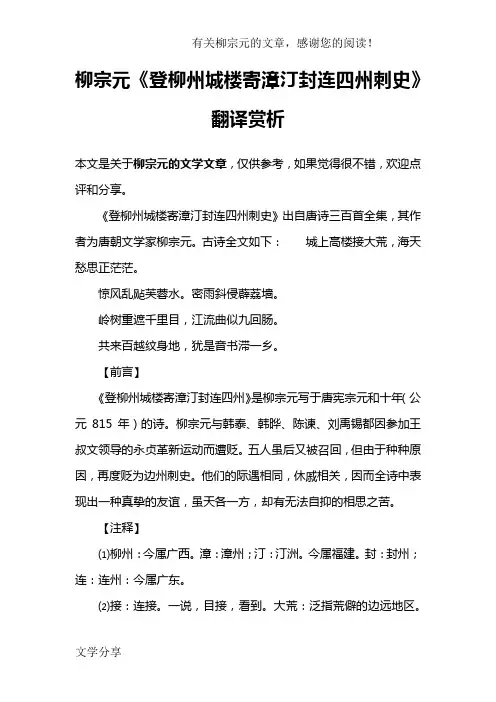 有关柳宗元的文章，感谢您的阅读！

柳宗元《登柳州城楼寄漳汀封连四州刺史》翻译赏析

本文是关于柳宗元的文学文章，仅供参考，如果觉得很不错，欢迎点评和分享。

《登柳州城楼寄漳汀封连四州刺史》出自唐诗三百首全集，其作者为唐朝文学家柳宗元。古诗全文如下：　城上高楼接大荒，海天愁思正茫茫。

惊风乱飐芙蓉水。密雨斜侵薜荔墙。

岭树重遮千里目，江流曲似九回肠。

共来百越纹身地，犹是音书滞一乡。

【前言】

《登柳州城楼寄漳汀封连四州》是柳宗元写于唐宪宗元和十年（公元 815 年）的诗。柳宗元与韩泰、韩晔、陈谏、刘禹锡都因参加王叔文领导的永贞革新运动而遭贬。五人虽后又被召回，但由于种种原因，再度贬为边州刺史。他们的际遇相同，休戚相关，因而全诗中表现出一种真挚的友谊，虽天各一方，却有无法自抑的相思之苦。

【注释】

⑴柳州：今属广西。漳：漳州；汀：汀洲。今属福建。封：封州；连：连州：今属广东。

⑵接：连接。一说，目接，看到。大荒：泛指荒僻的边远地区。

文学分享